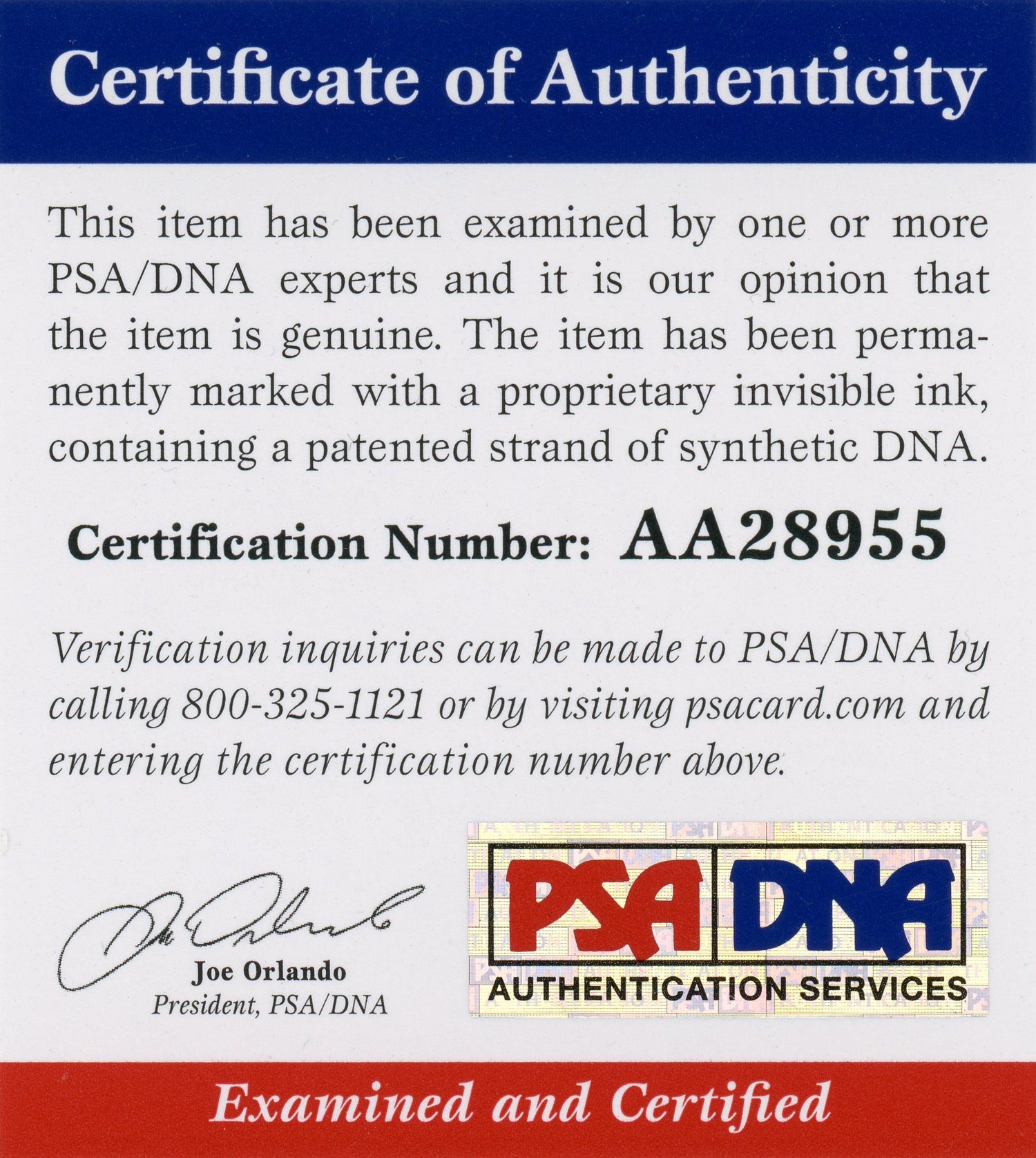 Certificate of Authenticity

This item has been examined by one or more PSA/DNA experts and it is our opinion that the item is genuine. The item has been permanently marked with a proprietary invisible ink, containing a patented strand of synthetic DNA.

Certification Number: AA28955

Verification inquiries can be made to PSA/DNA by calling 800-325-1121 or by visiting psacard.com and entering the certification number above.

Joe Orlando
President, PSA/DNA

PSA DNA
AUTHENTICATION SERVICES

Examined and Certified